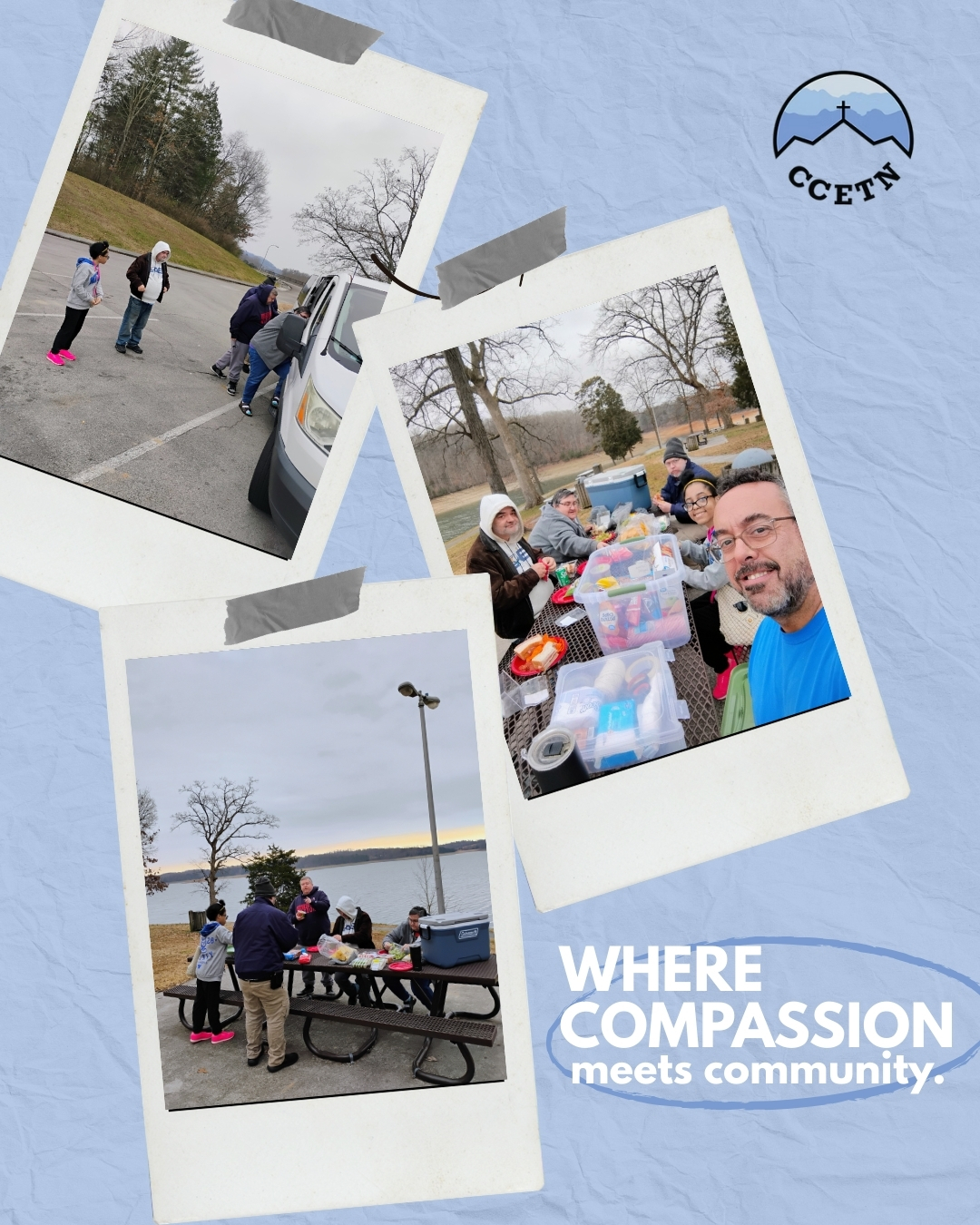 CCETN

WHERE COMPASSION meets community.